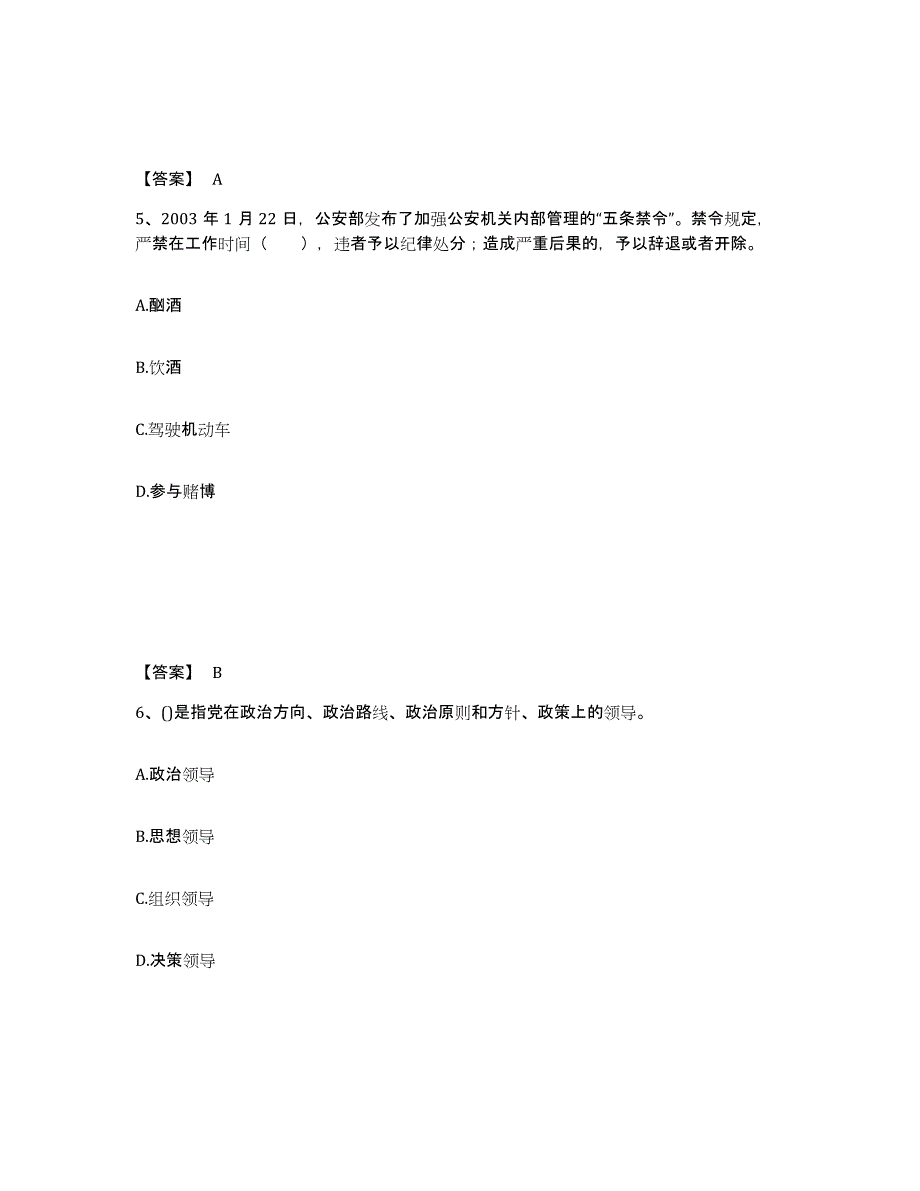 【答案】 A

5、2003 年 1 月 22 日，公安部发布了加强公安机关内部管理的“五条禁令”。禁令规定，严禁在工作时间（　　），违者予以纪律处分；造成严重后果的，予以辞退或者开除。

A.酗酒

B.饮酒

C.驾驶机动车

D.参与赌博

【答案】 B

6、()是指党在政治方向、政治路线、政治原则和方针、政策上的领导。

A.政治领导

B.思想领导

C.组织领导

D.决策领导